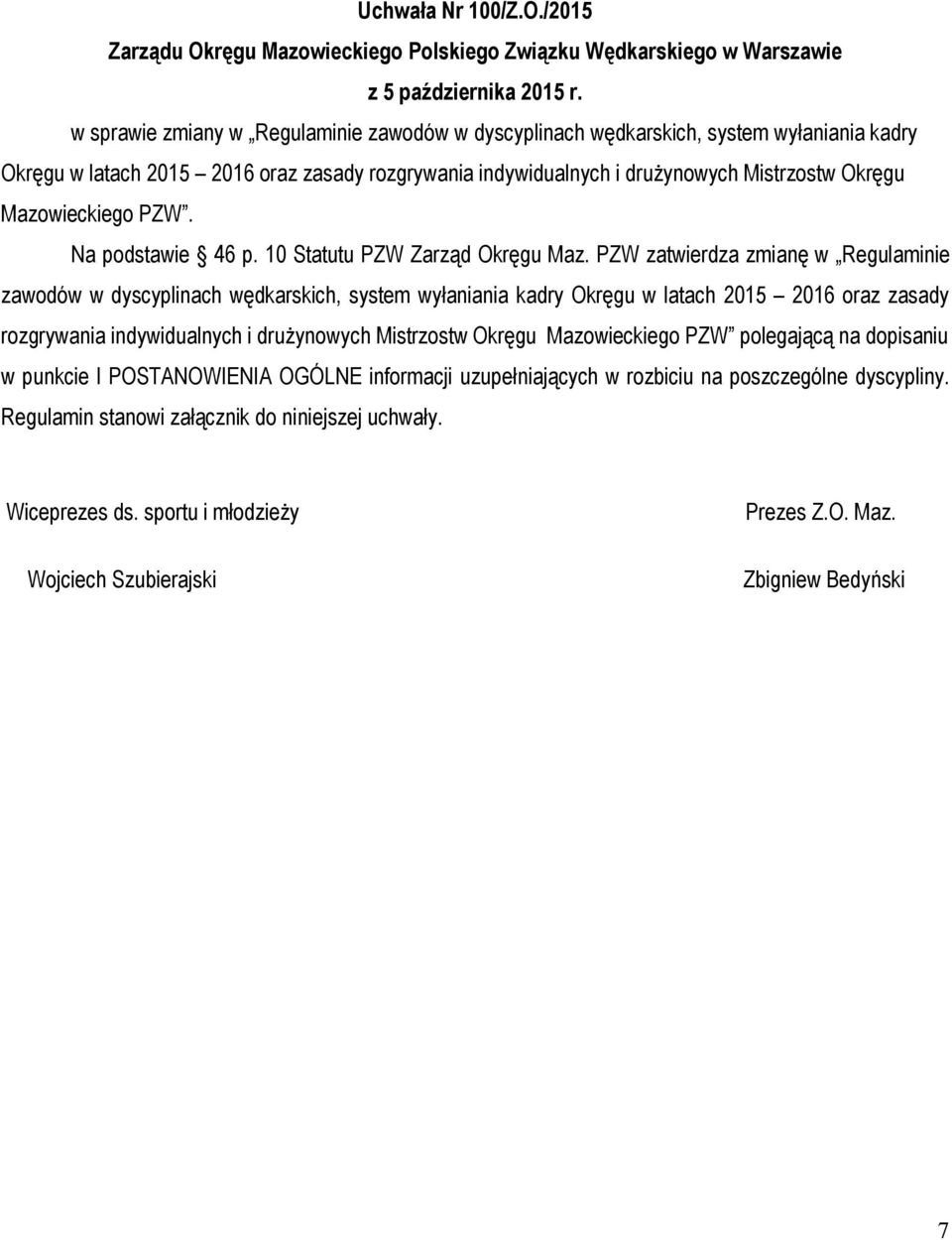 Uchwała Nr 100/Z.O./2015
Zarządu Okręgu Mazowieckiego Polskiego Związku Wędkarskiego w Warszawie
z 5 października 2015 r.

w sprawie zmiany w „Regulaminie zawodów w dyscyplinach wędkarskich, system wyłaniania kadry Okręgu w latach 2015 – 2016 oraz zasady rozgrywania indywidualnych i drużynowych Mistrzostw Okręgu Mazowieckiego PZW”.

Na podstawie 46 p. 10 Statutu PZW Zarząd Okręgu Maz. PZW zatwierdza zmianę w „Regulaminie zawodów w dyscyplinach wędkarskich, system wyłaniania kadry Okręgu w latach 2015 – 2016 oraz zasady rozgrywania indywidualnych i drużynowych Mistrzostw Okręgu Mazowieckiego PZW” polegającą na dopisaniu w punkcie I POSTANOWIENIA OGÓLNE informacji uzupełniających w rozbiciu na poszczególne dyscypliny. Regulamin stanowi załącznik do niniejszej uchwały.

Wiceprezes ds. sportu i młodzieży

Wojciech Szubierajski

Prezes Z.O. Maz.

Zbigniew Bedyński

7